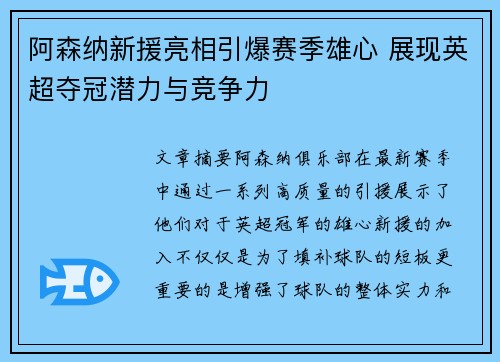 阿森纳新援亮相引爆赛季雄心 展现英超夺冠潜力与竞争力

文章摘要阿森纳俱乐部在最新赛季中通过一系列高质量的引援展示了他们对于英超冠军的雄心新援的加入不仅仅是为了填补球队的短板更重要的是增强了球队的整体实力和